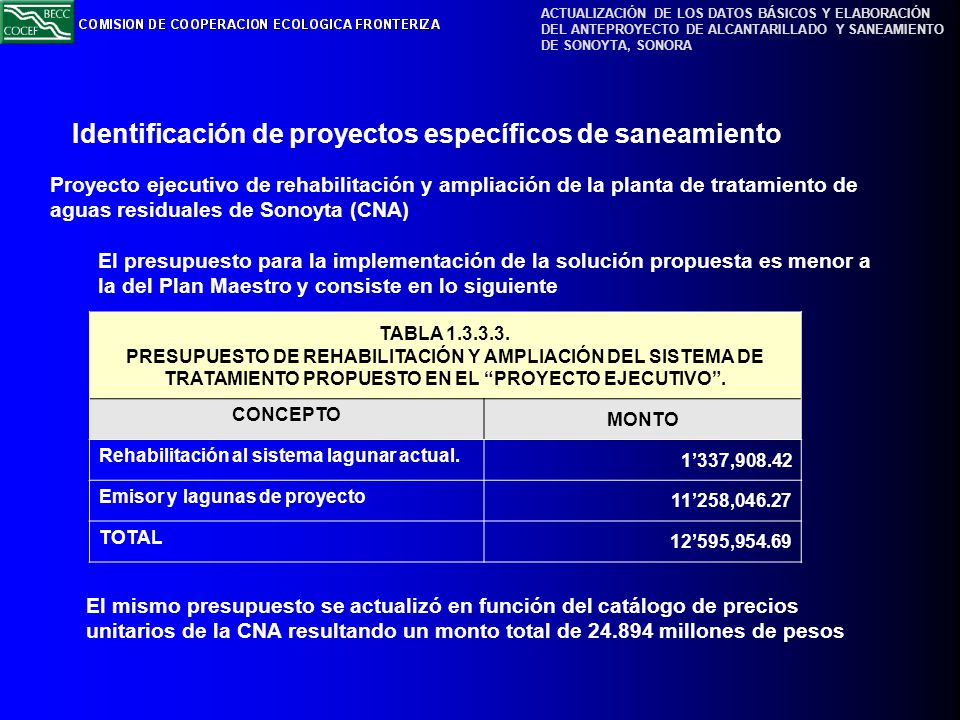 BECC
COCEF

COMISION DE COOPERACION ECOLOGICA FRONTERIZA

ACTUALIZACIÓN DE LOS DATOS BÁSICOS Y ELABORACIÓN DEL ANTEPROYECTO DE ALCANTARILLADO Y SANEAMIENTO DE SONOYTA, SONORA

Identificación de proyectos específicos de saneamiento

Proyecto ejecutivo de rehabilitación y ampliación de la planta de tratamiento de aguas residuales de Sonoyta (CNA)

El presupuesto para la implementación de la solución propuesta es menor a la del Plan Maestro y consiste en lo siguiente

TABLA 1.3.3.3.
PRESUPUESTO DE REHABILITACIÓN Y AMPLIACIÓN DEL SISTEMA DE TRATAMIENTO PROPUESTO EN EL “PROYECTO EJECUTIVO”.

| CONCEPTO | MONTO |
|---|---|
| Rehabilitación al sistema lagunar actual. | 1’337,908.42 |
| Emisor y lagunas de proyecto | 11’258,046.27 |
| TOTAL | 12’595,954.69 |

El mismo presupuesto se actualizó en función del catálogo de precios unitarios de la CNA resultando un monto total de 24.894 millones de pesos